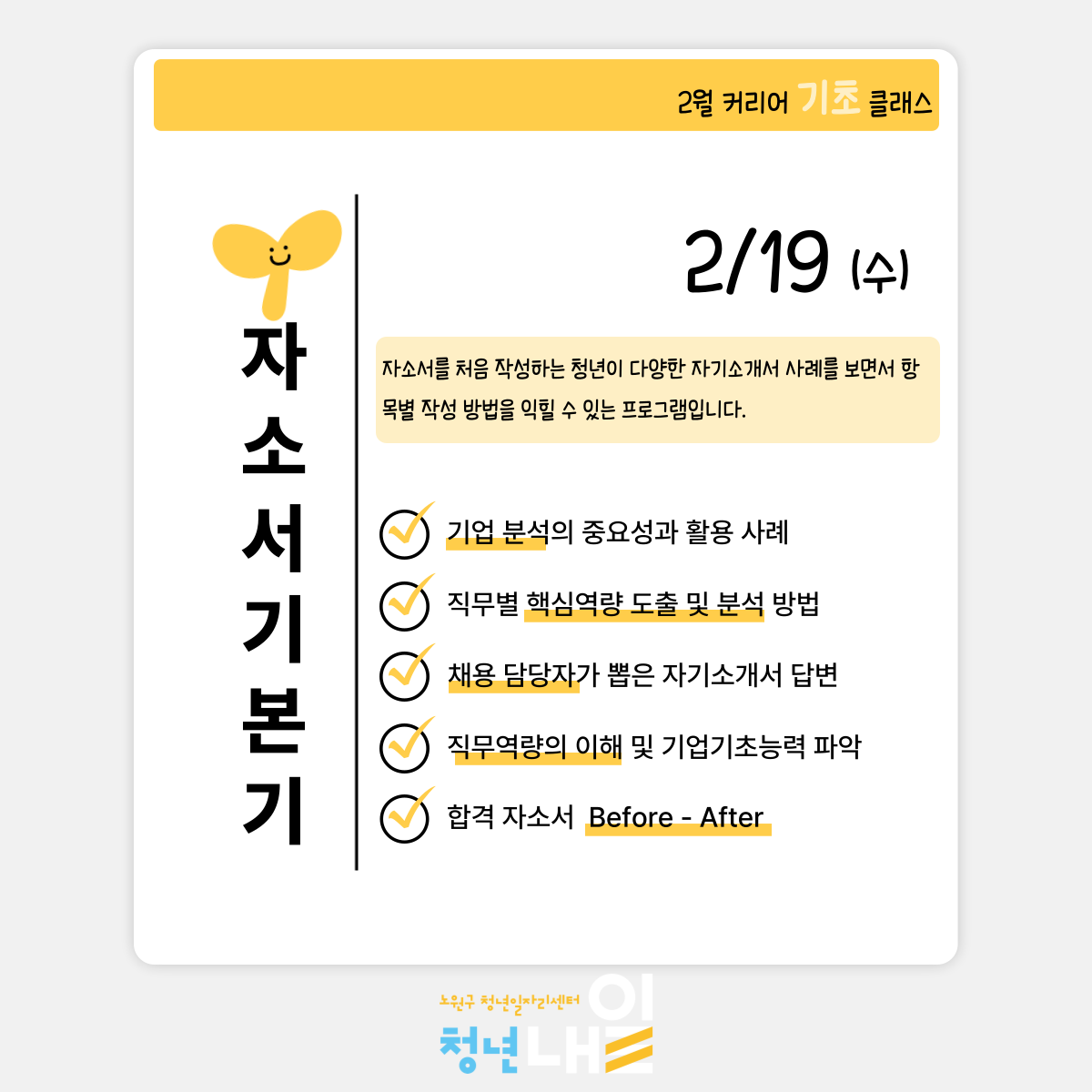 2월 커리어 기초 클래스

자소서기본기

2/19 (수)

자소서를 처음 작성하는 청년이 다양한 자기소개서 사례를 보면서 항목별 작성 방법을 익힐 수 있는 프로그램입니다.

기업 분석의 중요성과 활용 사례

직무별 핵심역량 도출 및 분석 방법

채용 담당자가 뽑은 자기소개서 답변

직무역량의 이해 및 기업기초능력 파악

합격 자소서 Before - After

노원구 청년일자리센터

청년내일